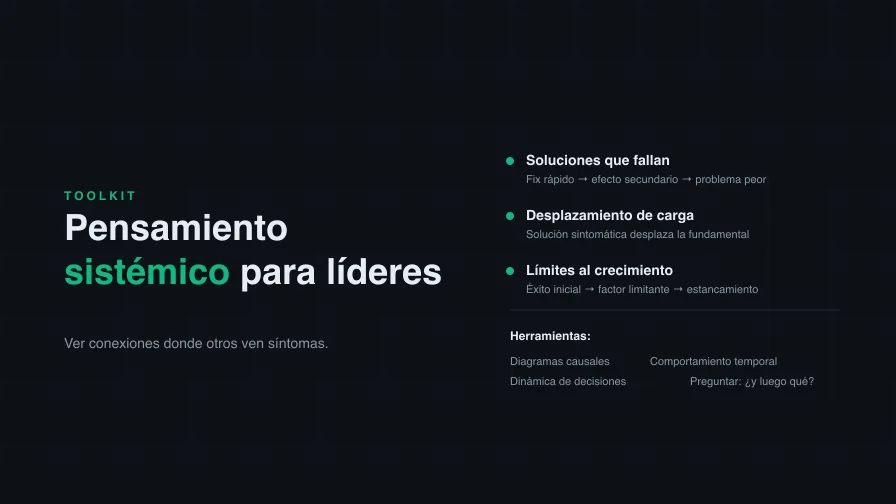 TOOLKIT

Pensamiento sistémico para líderes

Ver conexiones donde otros ven síntomas.

Soluciones que fallan
Fix rápido → efecto secundario → problema peor

Desplazamiento de carga
Solución sintomática desplaza la fundamental

Límites al crecimiento
Éxito inicial → factor limitante → estancamiento

Herramientas:

Diagramas causales
Comportamiento temporal
Dinámica de decisiones
Preguntar: ¿y luego qué?